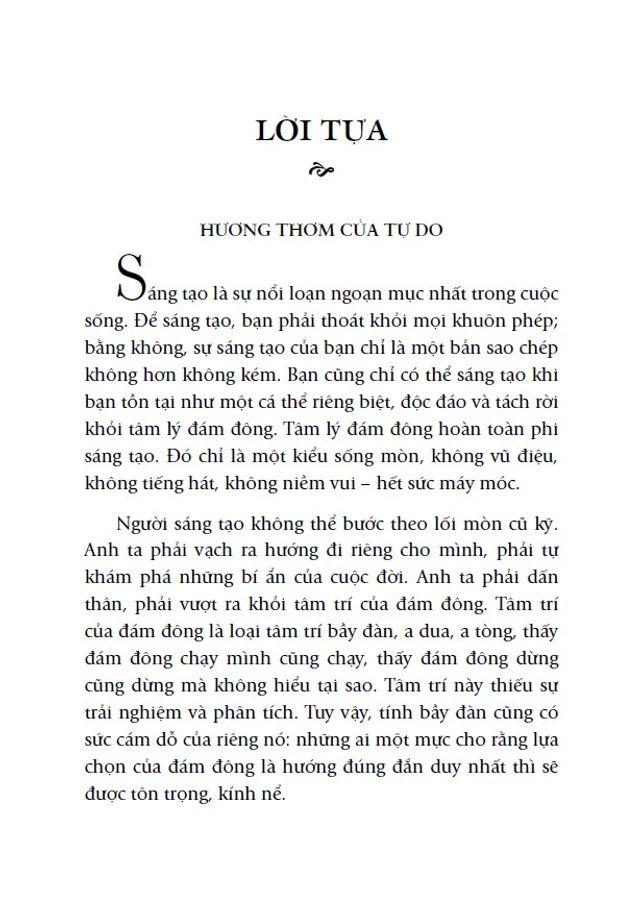 LỜI TỰA

HƯƠNG THƠM CỦA TỰ DO

Sáng tạo là sự nổi loạn ngoạn mục nhất trong cuộc sống. Để sáng tạo, bạn phải thoát khỏi mọi khuôn phép; bằng không, sự sáng tạo của bạn chỉ là một bản sao chép không hơn không kém. Bạn cũng chỉ có thể sáng tạo khi bạn tồn tại như một cá thể riêng biệt, độc đáo và tách rời khỏi tâm lý đám đông. Tâm lý đám đông hoàn toàn phi sáng tạo. Đó chỉ là một kiểu sống mòn, không vũ điệu, không tiếng hát, không niềm vui – hết sức máy móc.

Người sáng tạo không thể bước theo lối mòn cũ kỹ. Anh ta phải vạch ra hướng đi riêng cho mình, phải tự khám phá những bí ẩn của cuộc đời. Anh ta phải dấn thân, phải vượt ra khỏi tâm trí của đám đông. Tâm trí của đám đông là loại tâm trí bầy đàn, a dua, a tòng, thấy đám đông chạy mình cũng chạy, thấy đám đông dừng cũng dừng mà không hiểu tại sao. Tâm trí này thiếu sự trải nghiệm và phân tích. Tuy vậy, tính bầy đàn cũng có sức cám dỗ của riêng nó: những ai một mực cho rằng lựa chọn của đám đông là hướng đúng đắn duy nhất thì sẽ được tôn trọng, kính nể.